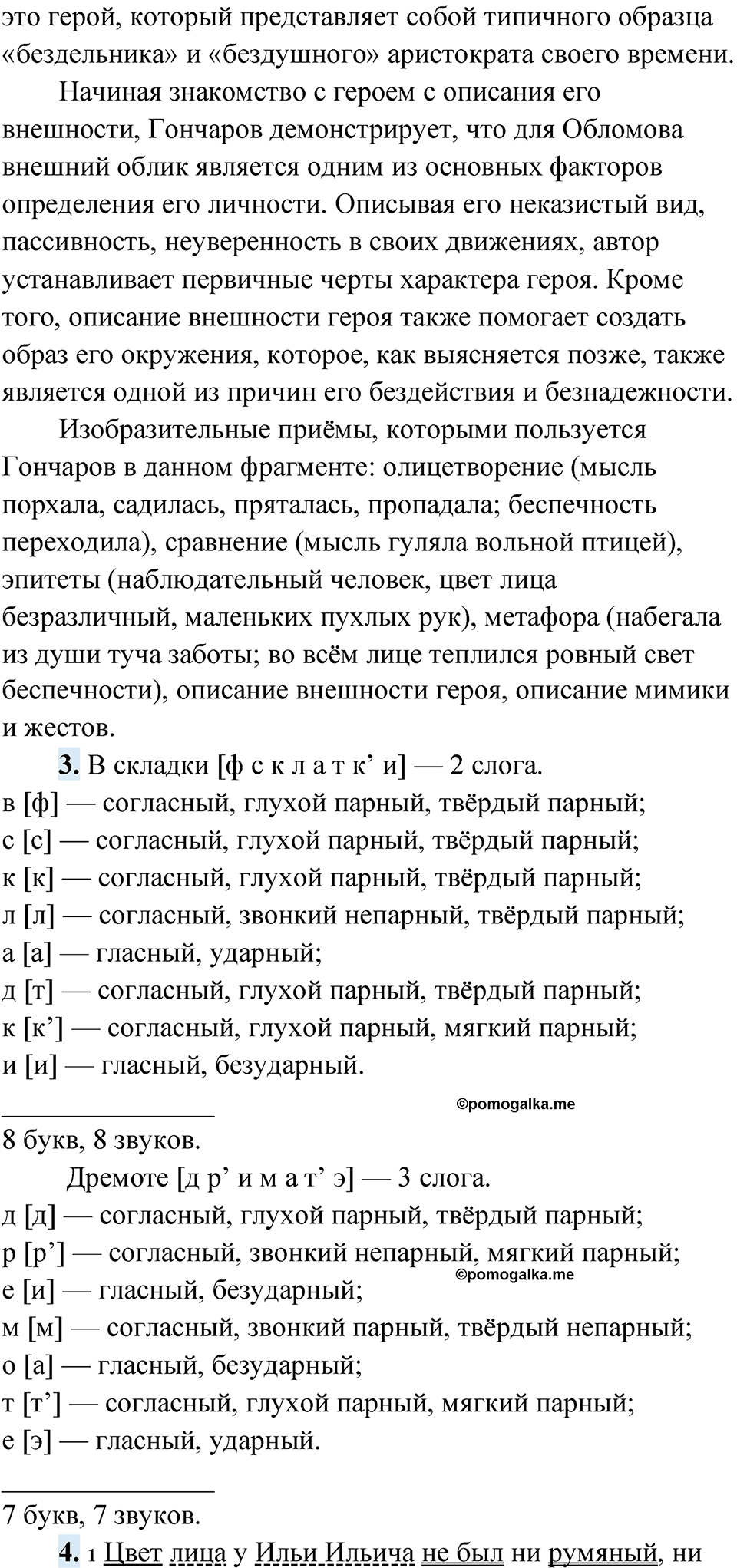 это герой, который представляет собой типичного образца «бездельника» и «бездушного» аристократа своего времени.

Начиная знакомство с героем с описания его внешности, Гончаров демонстрирует, что для Обломова внешний облик является одним из основных факторов определения его личности. Описывая его неказистый вид, пассивность, неуверенность в своих движениях, автор устанавливает первичные черты характера героя. Кроме того, описание внешности героя также помогает создать образ его окружения, которое, как выясняется позже, также является одной из причин его бездействия и безнадежности.

Изобразительные приёмы, которыми пользуется Гончаров в данном фрагменте: олицетворение (мысль порхала, садилась, пряталась, пропадала; беспечность переходила), сравнение (мысль гуляла вольной птицей), эпитеты (наблюдательный человек, цвет лица безразличный, маленьких пухлых рук), метафора (набегала из души туча заботы; во всём лице теплился ровный свет беспечности), описание внешности героя, описание мимики и жестов.

3. В складки [ф с к л а т к’ и] — 2 слога.
в [ф] — согласный, глухой парный, твёрдый парный;
с [с] — согласный, глухой парный, твёрдый парный;
к [к] — согласный, глухой парный, твёрдый парный;
л [л] — согласный, звонкий непарный, твёрдый парный;
а [а] — гласный, ударный;
д [т] — согласный, глухой парный, твёрдый парный;
к [к’] — согласный, глухой парный, мягкий парный;
и [и] — гласный, безударный.

©pomogalka.me

8 букв, 8 звуков.

Дремоте [д р’ и м а т’ э] — 3 слога.
д [д] — согласный, глухой парный, твёрдый парный;
р [р’] — согласный, звонкий непарный, мягкий парный;
©pomogalka.me
е [и] — гласный, безударный;
м [м] — согласный, звонкий парный, твёрдый непарный;
о [а] — гласный, безударный;
т [т’] — согласный, глухой парный, мягкий парный;
е [э] — гласный, ударный.

7 букв, 7 звуков.

4. 1 Цвет лица у Ильи Ильича не был ни румяный, ни